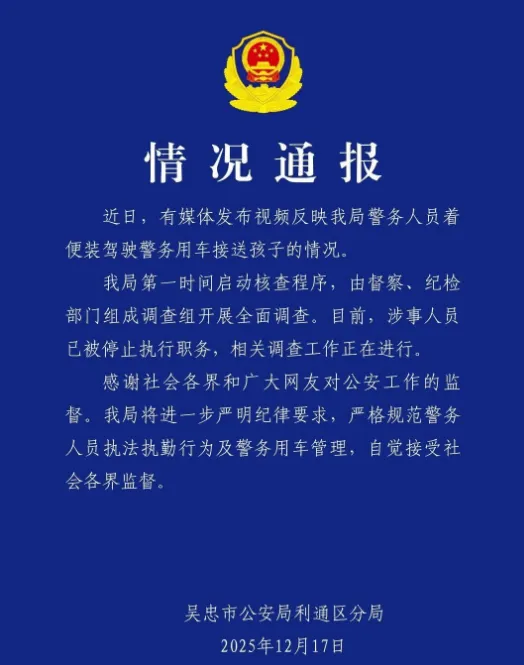 情况通报

近日，有媒体发布视频反映我局警务人员着便装驾驶警务用车接送孩子的情况。

我局第一时间启动核查程序，由督察、纪检部门组成调查组开展全面调查。目前，涉事人员已被停止执行职务，相关调查工作正在进行。

感谢社会各界和广大网友对公安工作的监督。我局将进一步严明纪律要求，严格规范警务人员执法执勤行为及警务用车管理，自觉接受社会各界监督。

吴忠市公安局利通区分局
2025年12月17日